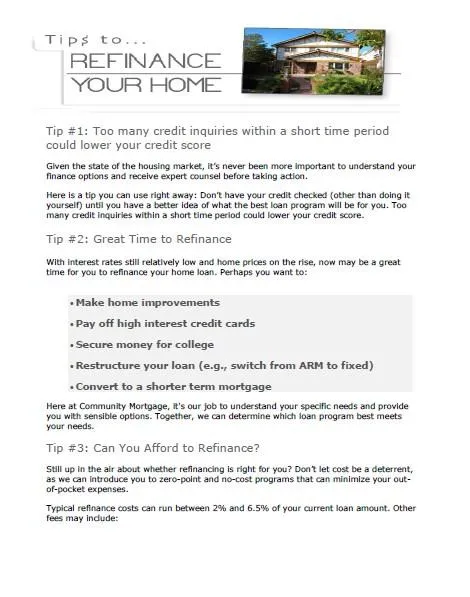 Tips to...
REFINANCE
YOUR HOME

Tip #1: Too many credit inquiries within a short time period could lower your credit score

Given the state of the housing market, it's never been more important to understand your finance options and receive expert counsel before taking action.

Here is a tip you can use right away: Don't have your credit checked (other than doing it yourself) until you have a better idea of what the best loan program will be for you. Too many credit inquiries within a short time period could lower your credit score.

Tip #2: Great Time to Refinance

With interest rates still relatively low and home prices on the rise, now may be a great time for you to refinance your home loan. Perhaps you want to:

• Make home improvements
• Pay off high interest credit cards
• Secure money for college
• Restructure your loan (e.g., switch from ARM to fixed)
• Convert to a shorter term mortgage

Here at Community Mortgage, it's our job to understand your specific needs and provide you with sensible options. Together, we can determine which loan program best meets your needs.

Tip #3: Can You Afford to Refinance?

Still up in the air about whether refinancing is right for you? Don't let cost be a deterrent, as we can introduce you to zero-point and no-cost programs that can minimize your out-of-pocket expenses.

Typical refinance costs can run between 2% and 6.5% of your current loan amount. Other fees may include: